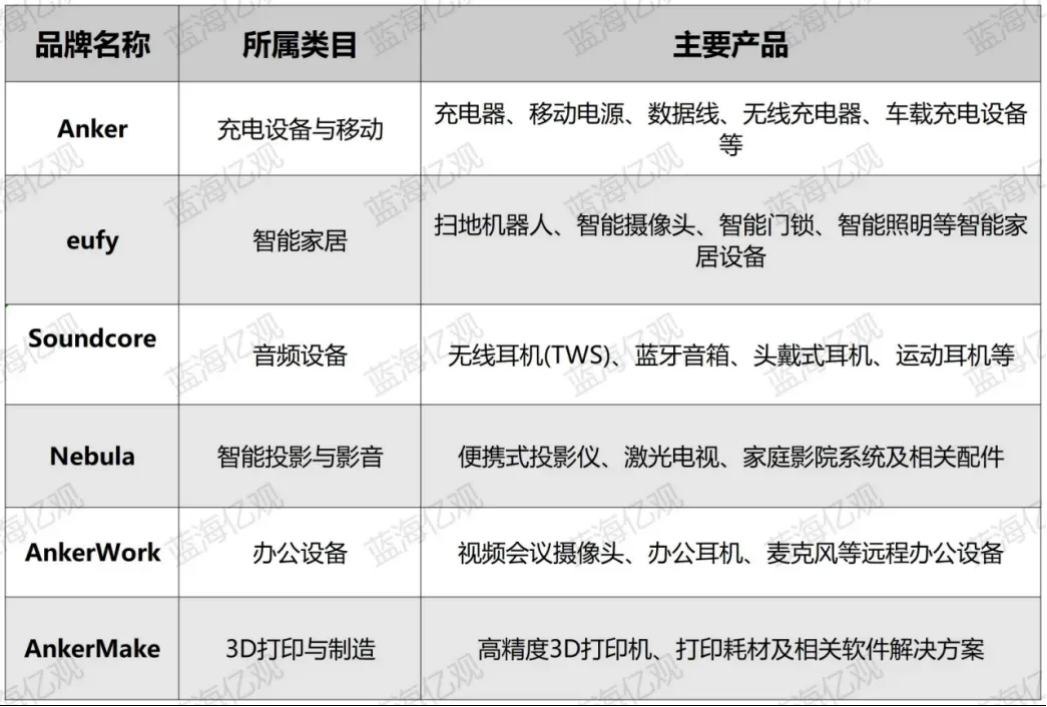 | 品牌名称 | 所属类目 | 主要产品 |
|---|---|---|
| Anker | 充电设备与移动 | 充电器、移动电源、数据线、无线充电器、车载充电设备等 |
| eufy | 智能家居 | 扫地机器人、智能摄像头、智能门锁、智能照明等智能家居设备 |
| Soundcore | 音频设备 | 无线耳机(TWS)、蓝牙音箱、头戴式耳机、运动耳机等 |
| Nebula | 智能投影与影音 | 便携式投影仪、激光电视、家庭影院系统及相关配件 |
| AnkerWork | 办公设备 | 视频会议摄像头、办公耳机、麦克风等远程办公设备 |
| AnkerMake | 3D打印与制造 | 高精度3D打印机、打印耗材及相关软件解决方案 |

蓝海亿观